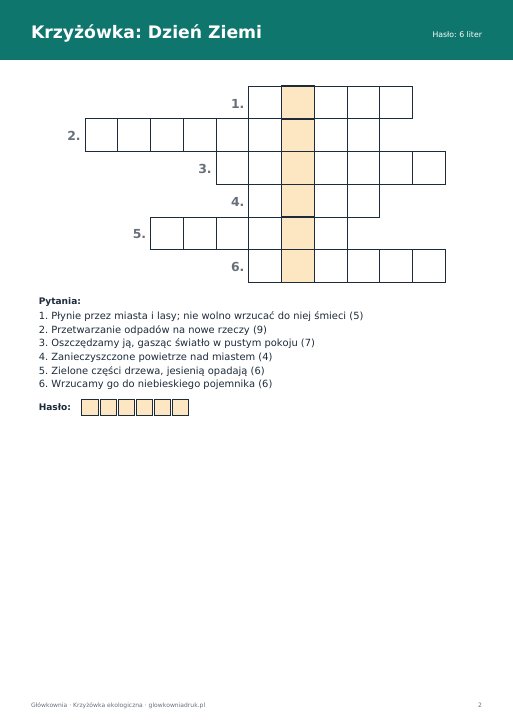 Krzyżówka: Dzień Ziemi

Hasło: 6 liter

1.

2.

3.

4.

5.

6.

Pytania:
1. Płynie przez miasta i lasy; nie wolno wrzucać do niej śmieci (5)
2. Przetwarzanie odpadów na nowe rzeczy (9)
3. Oszczędzamy ją, gasząc światło w pustym pokoju (7)
4. Zanieczyszczone powietrze nad miastem (4)
5. Zielone części drzewa, jesienią opadają (6)
6. Wrzucamy go do niebieskiego pojemnika (6)

Hasło:

Główkownia · Krzyżówka ekologiczna · glowkowniadruk.pl

2